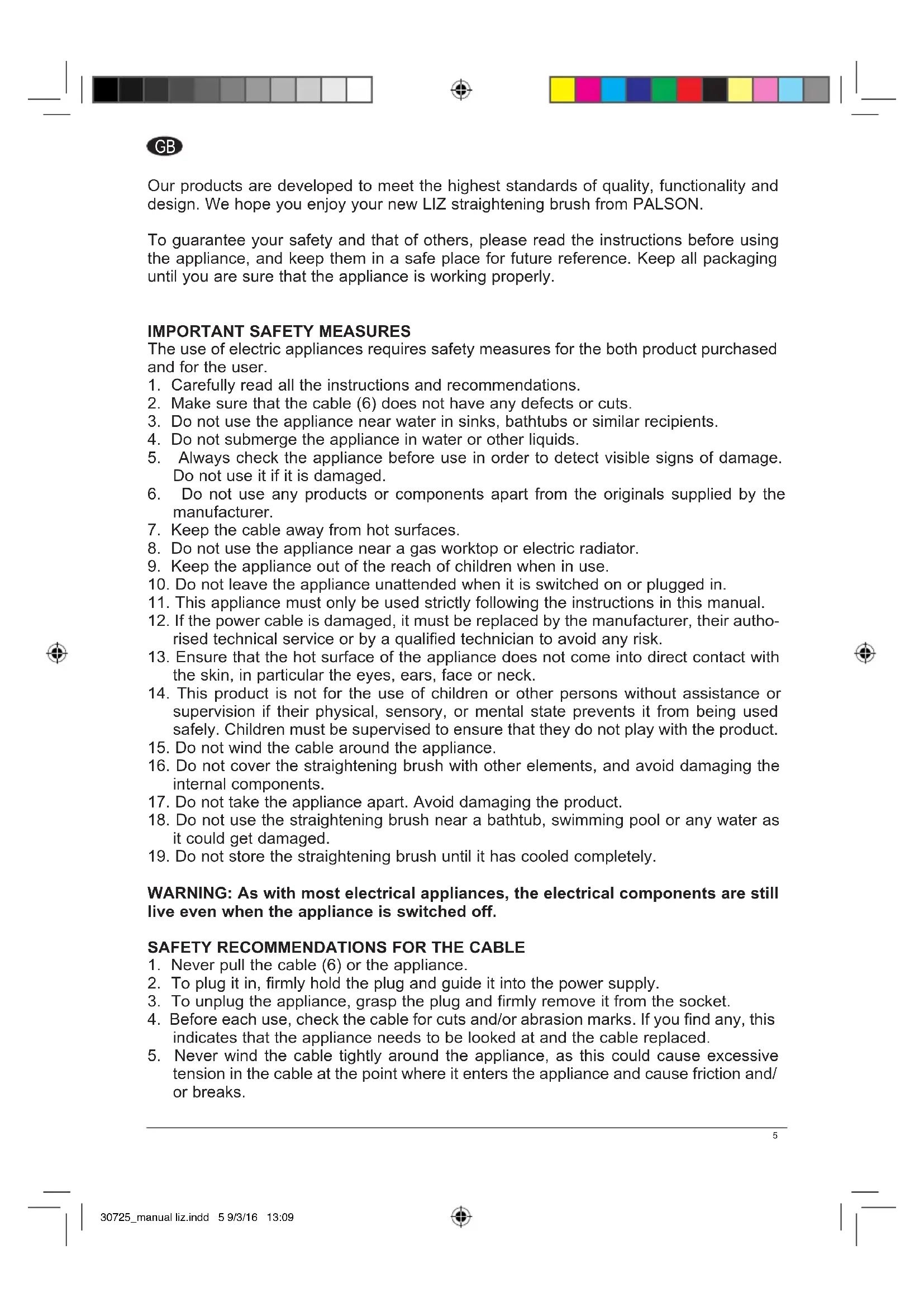 GB

Our products are developed to meet the highest standards of quality, functionality and design. We hope you enjoy your new LIZ straightening brush from PALSON.

To guarantee your safety and that of others, please read the instructions before using the appliance, and keep them in a safe place for future reference. Keep all packaging until you are sure that the appliance is working properly.

IMPORTANT SAFETY MEASURES
The use of electric appliances requires safety measures for the both product purchased and for the user.
1. Carefully read all the instructions and recommendations.
2. Make sure that the cable (6) does not have any defects or cuts.
3. Do not use the appliance near water in sinks, bathtubs or similar recipients.
4. Do not submerge the appliance in water or other liquids.
5. Always check the appliance before use in order to detect visible signs of damage. Do not use it if it is damaged.
6. Do not use any products or components apart from the originals supplied by the manufacturer.
7. Keep the cable away from hot surfaces.
8. Do not use the appliance near a gas worktop or electric radiator.
9. Keep the appliance out of the reach of children when in use.
10. Do not leave the appliance unattended when it is switched on or plugged in.
11. This appliance must only be used strictly following the instructions in this manual.
12. If the power cable is damaged, it must be replaced by the manufacturer, their authorised technical service or by a qualified technician to avoid any risk.
13. Ensure that the hot surface of the appliance does not come into direct contact with the skin, in particular the eyes, ears, face or neck.
14. This product is not for the use of children or other persons without assistance or supervision if their physical, sensory, or mental state prevents it from being used safely. Children must be supervised to ensure that they do not play with the product.
15. Do not wind the cable around the appliance.
16. Do not cover the straightening brush with other elements, and avoid damaging the internal components.
17. Do not take the appliance apart. Avoid damaging the product.
18. Do not use the straightening brush near a bathtub, swimming pool or any water as it could get damaged.
19. Do not store the straightening brush until it has cooled completely.

WARNING: As with most electrical appliances, the electrical components are still live even when the appliance is switched off.

SAFETY RECOMMENDATIONS FOR THE CABLE
1. Never pull the cable (6) or the appliance.
2. To plug it in, firmly hold the plug and guide it into the power supply.
3. To unplug the appliance, grasp the plug and firmly remove it from the socket.
4. Before each use, check the cable for cuts and/or abrasion marks. If you find any, this indicates that the appliance needs to be looked at and the cable replaced.
5. Never wind the cable tightly around the appliance, as this could cause excessive tension in the cable at the point where it enters the appliance and cause friction and/or breaks.

5

30725_manual liz.indd 5 9/3/16 13:09